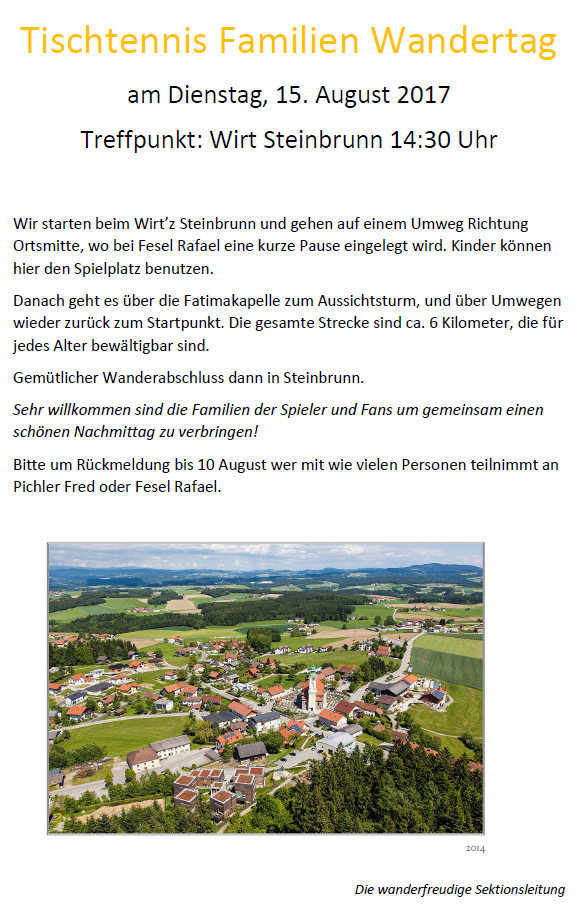 Tischtennis Familien Wandertag

am Dienstag, 15. August 2017

Treffpunkt: Wirt Steinbrunn 14:30 Uhr

Wir starten beim Wirt'z Steinbrunn und gehen auf einem Umweg Richtung Ortsmitte, wo bei Fesel Rafael eine kurze Pause eingelegt wird. Kinder können hier den Spielplatz benutzen.

Danach geht es über die Fatimakapelle zum Aussichtsturm, und über Umwegen wieder zurück zum Startpunkt. Die gesamte Strecke sind ca. 6 Kilometer, die für jedes Alter bewältigbar sind.

Gemütlicher Wanderabschluss dann in Steinbrunn.

Sehr willkommen sind die Familien der Spieler und Fans um gemeinsam einen schönen Nachmittag zu verbringen!

Bitte um Rückmeldung bis 10 August wer mit wie vielen Personen teilnimmt an Pichler Fred oder Fesel Rafael.

2014

Die wanderfreudige Sektionsleitung